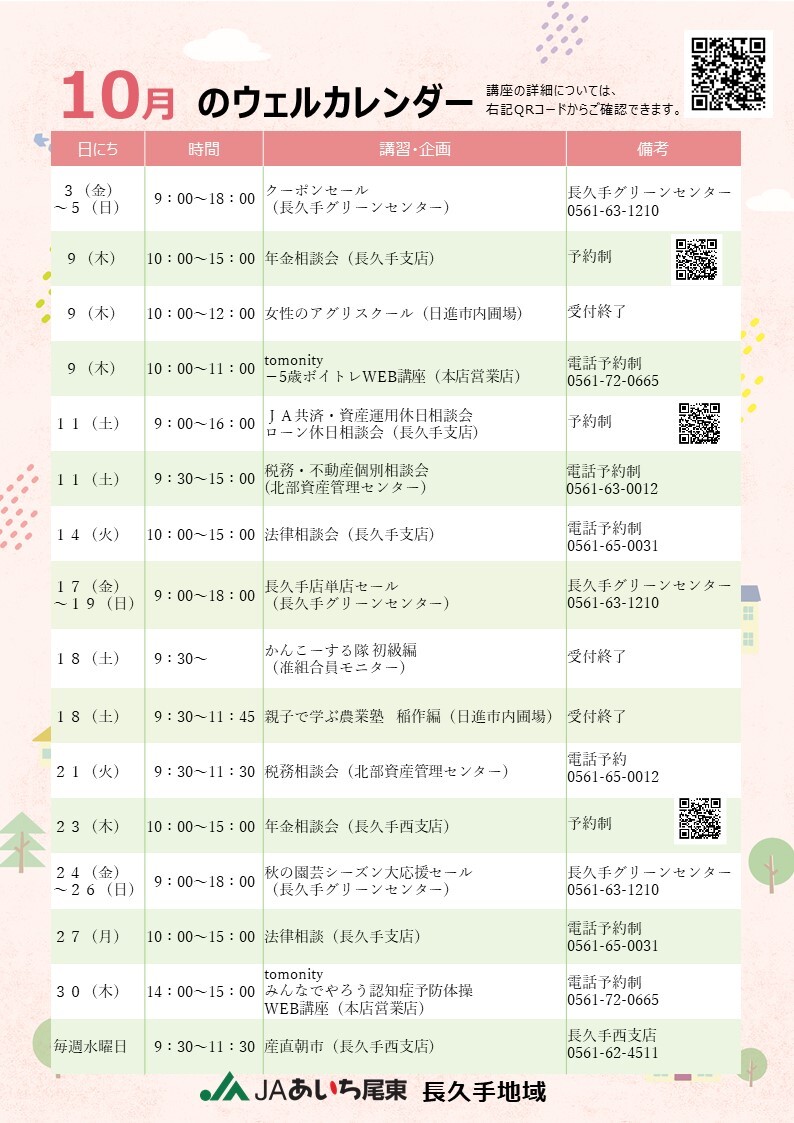 10月 のウェルカレンダー

講座の詳細については、右記QRコードからご確認できます。

| 日にち | 時間 | 講習・企画 | 備考 |
|---|---|---|---|
| ３（金）～５（日） | ９：００～１８：００ | クーポンセール（長久手グリーンセンター） | 長久手グリーンセンター 0561-63-1210 |
| ９（木） | １０：００～１５：００ | 年金相談会（長久手支店） | 予約制 |
| ９（木） | １０：００～１２：００ | 女性のアグリスクール（日進市内圃場） | 受付終了 |
| ９（木） | １０：００～１１：００ | tomonity －5歳ボイトレWEB講座（本店営業店） | 電話予約制 0561-72-0665 |
| １１（土） | ９：００～１６：００ | ＪＡ共済・資産運用休日相談会 ローン休日相談会（長久手支店） | 予約制 |
| １１（土） | ９：３０～１５：００ | 税務・不動産個別相談会（北部資産管理センター） | 電話予約制 0561-63-0012 |
| １４（火） | １０：００～１５：００ | 法律相談会（長久手支店） | 電話予約制 0561-65-0031 |
| １７（金）～１９（日） | ９：００～１８：００ | 長久手店単店セール（長久手グリーンセンター） | 長久手グリーンセンター 0561-63-1210 |
| １８（土） | ９：３０～ | かんこーする隊 初級編（准組合員モニター） | 受付終了 |
| １８（土） | ９：３０～１１：４５ | 親子で学ぶ農業塾 稲作編（日進市内圃場） | 受付終了 |
| ２１（火） | ９：３０～１１：３０ | 税務相談会（北部資産管理センター） | 電話予約 0561-65-0012 |
| ２３（木） | １０：００～１５：００ | 年金相談会（長久手西支店） | 予約制 |
| ２４（金）～２６（日） | ９：００～１８：００ | 秋の園芸シーズン大応援セール（長久手グリーンセンター） | 長久手グリーンセンター 0561-63-1210 |
| ２７（月） | １０：００～１５：００ | 法律相談（長久手支店） | 電話予約制 0561-65-0031 |
| ３０（木） | １４：００～１５：００ | tomonity みんなでやろう認知症予防体操 WEB講座（本店営業店） | 電話予約制 0561-72-0665 |
| 毎週水曜日 | ９：３０～１１：３０ | 産直朝市（長久手西支店） | 長久手西支店 0561-62-4511 |

JAあいち尾東 長久手地域